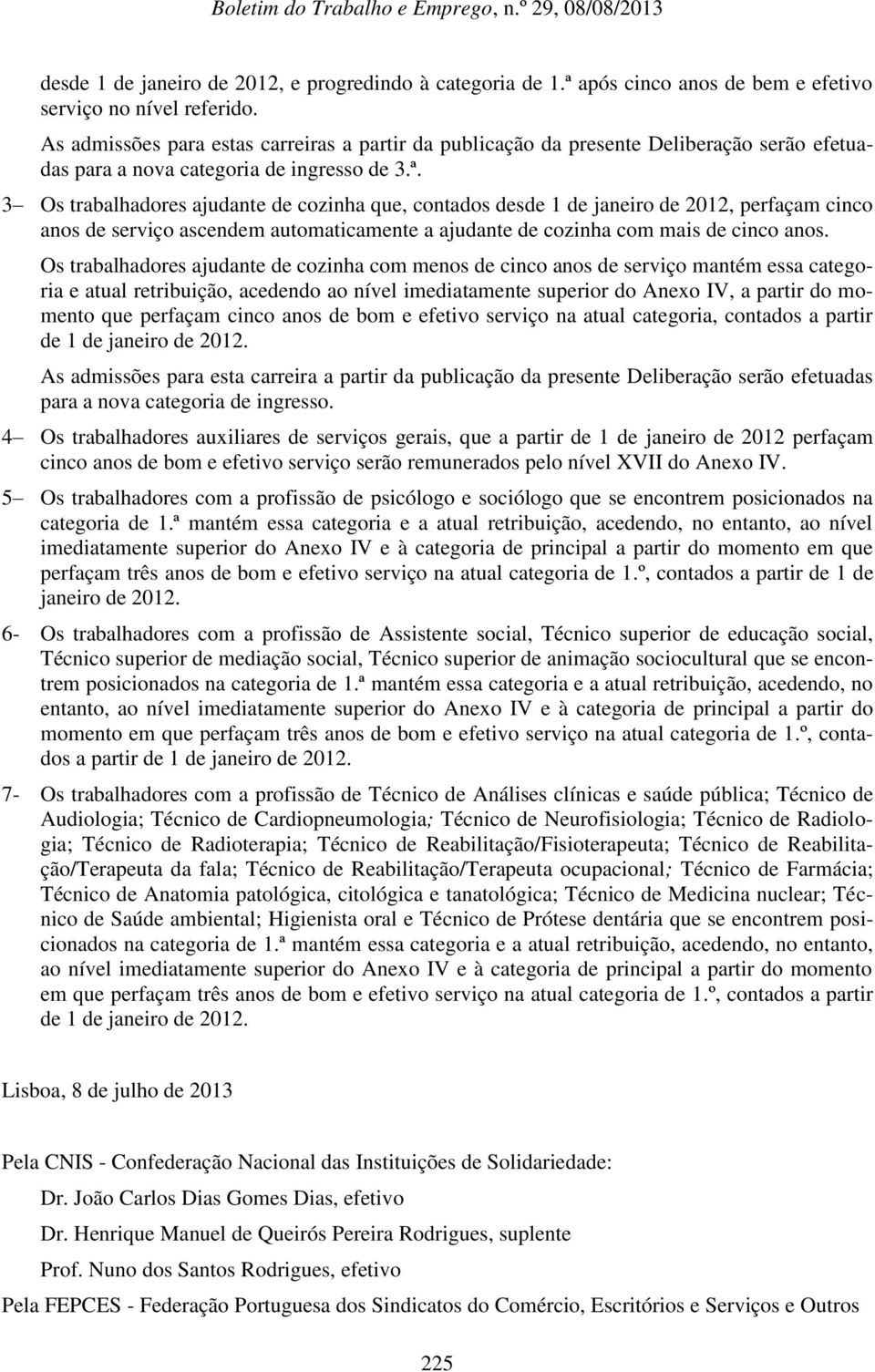 Boletim do Trabalho e Emprego, n.º 29, 08/08/2013

desde 1 de janeiro de 2012, e progredindo à categoria de 1.ª após cinco anos de bem e efetivo serviço no nível referido.

As admissões para estas carreiras a partir da publicação da presente Deliberação serão efetuadas para a nova categoria de ingresso de 3.ª.

3— Os trabalhadores ajudante de cozinha que, contados desde 1 de janeiro de 2012, perfaçam cinco anos de serviço ascendem automaticamente a ajudante de cozinha com mais de cinco anos.

Os trabalhadores ajudante de cozinha com menos de cinco anos de serviço mantém essa categoria e atual retribuição, acedendo ao nível imediatamente superior do Anexo IV, a partir do momento que perfaçam cinco anos de bom e efetivo serviço na atual categoria, contados a partir de 1 de janeiro de 2012.

As admissões para esta carreira a partir da publicação da presente Deliberação serão efetuadas para a nova categoria de ingresso.

4— Os trabalhadores auxiliares de serviços gerais, que a partir de 1 de janeiro de 2012 perfaçam cinco anos de bom e efetivo serviço serão remunerados pelo nível XVII do Anexo IV.

5— Os trabalhadores com a profissão de psicólogo e sociólogo que se encontrem posicionados na categoria de 1.ª mantém essa categoria e a atual retribuição, acedendo, no entanto, ao nível imediatamente superior do Anexo IV e à categoria de principal a partir do momento em que perfaçam três anos de bom e efetivo serviço na atual categoria de 1.º, contados a partir de 1 de janeiro de 2012.

6- Os trabalhadores com a profissão de Assistente social, Técnico superior de educação social, Técnico superior de mediação social, Técnico superior de animação sociocultural que se encontrem posicionados na categoria de 1.ª mantém essa categoria e a atual retribuição, acedendo, no entanto, ao nível imediatamente superior do Anexo IV e à categoria de principal a partir do momento em que perfaçam três anos de bom e efetivo serviço na atual categoria de 1.º, contados a partir de 1 de janeiro de 2012.

7- Os trabalhadores com a profissão de Técnico de Análises clínicas e saúde pública; Técnico de Audiologia; Técnico de Cardiopneumologia; Técnico de Neurofisiologia; Técnico de Radiologia; Técnico de Radioterapia; Técnico de Reabilitação/Fisioterapeuta; Técnico de Reabilitação/Terapeuta da fala; Técnico de Reabilitação/Terapeuta ocupacional; Técnico de Farmácia; Técnico de Anatomia patológica, citológica e tanatológica; Técnico de Medicina nuclear; Técnico de Saúde ambiental; Higienista oral e Técnico de Prótese dentária que se encontrem posicionados na categoria de 1.ª mantém essa categoria e a atual retribuição, acedendo, no entanto, ao nível imediatamente superior do Anexo IV e à categoria de principal a partir do momento em que perfaçam três anos de bom e efetivo serviço na atual categoria de 1.º, contados a partir de 1 de janeiro de 2012.

Lisboa, 8 de julho de 2013

Pela CNIS - Confederação Nacional das Instituições de Solidariedade:

Dr. João Carlos Dias Gomes Dias, efetivo

Dr. Henrique Manuel de Queirós Pereira Rodrigues, suplente

Prof. Nuno dos Santos Rodrigues, efetivo

Pela FEPCES - Federação Portuguesa dos Sindicatos do Comércio, Escritórios e Serviços e Outros

225